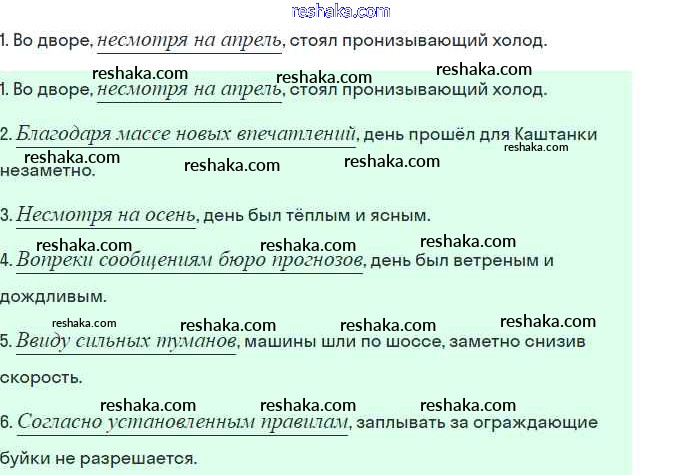 1. Во дворе, несмотря на апрель, стоял пронизывающий холод.

1. Во дворе, несмотря на апрель, стоял пронизывающий холод.

2. Благодаря массе новых впечатлений, день прошёл для Каштанки незаметно.

3. Несмотря на осень, день был тёплым и ясным.

4. Вопреки сообщениям бюро прогнозов, день был ветреным и дождливым.

5. Ввиду сильных туманов, машины шли по шоссе, заметно снизив скорость.

6. Согласно установленным правилам, заплывать за ограждающие буйки не разрешается.

reshaka.com